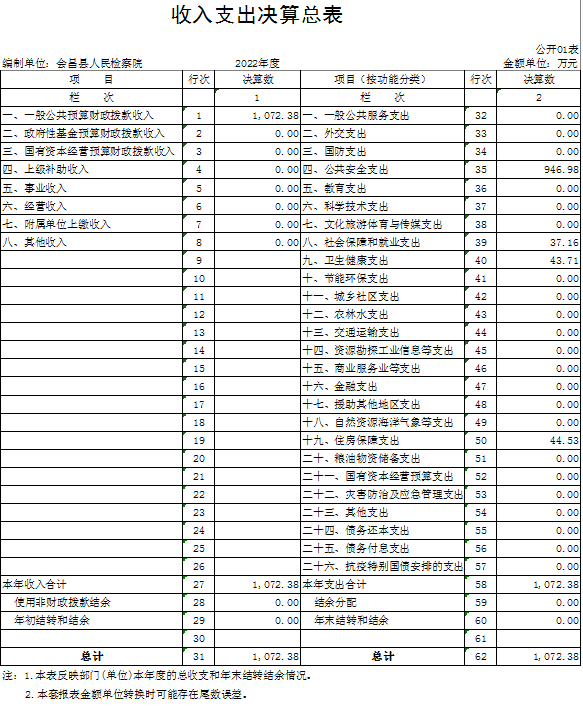 收入支出决算总表

公开01表

编制单位：会昌县人民检察院　　2022年度　　金额单位：万元

| 项　目 | 行次 | 决算数 | 项目（按功能分类） | 行次 | 决算数 |
|---|---|---|---|---|---|
| 栏　次 | | 1 | 栏　次 | | 2 |
| 一、一般公共预算财政拨款收入 | 1 | 1,072.38 | 一、一般公共服务支出 | 32 | 0.00 |
| 二、政府性基金预算财政拨款收入 | 2 | 0.00 | 二、外交支出 | 33 | 0.00 |
| 三、国有资本经营预算财政拨款收入 | 3 | 0.00 | 三、国防支出 | 34 | 0.00 |
| 四、上级补助收入 | 4 | 0.00 | 四、公共安全支出 | 35 | 946.98 |
| 五、事业收入 | 5 | 0.00 | 五、教育支出 | 36 | 0.00 |
| 六、经营收入 | 6 | 0.00 | 六、科学技术支出 | 37 | 0.00 |
| 七、附属单位上缴收入 | 7 | 0.00 | 七、文化旅游体育与传媒支出 | 38 | 0.00 |
| 八、其他收入 | 8 | 0.00 | 八、社会保障和就业支出 | 39 | 37.16 |
| | 9 | | 九、卫生健康支出 | 40 | 43.71 |
| | 10 | | 十、节能环保支出 | 41 | 0.00 |
| | 11 | | 十一、城乡社区支出 | 42 | 0.00 |
| | 12 | | 十二、农林水支出 | 43 | 0.00 |
| | 13 | | 十三、交通运输支出 | 44 | 0.00 |
| | 14 | | 十四、资源勘探工业信息等支出 | 45 | 0.00 |
| | 15 | | 十五、商业服务业等支出 | 46 | 0.00 |
| | 16 | | 十六、金融支出 | 47 | 0.00 |
| | 17 | | 十七、援助其他地区支出 | 48 | 0.00 |
| | 18 | | 十八、自然资源海洋气象等支出 | 49 | 0.00 |
| | 19 | | 十九、住房保障支出 | 50 | 44.53 |
| | 20 | | 二十、粮油物资储备支出 | 51 | 0.00 |
| | 21 | | 二十一、国有资本经营预算支出 | 52 | 0.00 |
| | 22 | | 二十二、灾害防治及应急管理支出 | 53 | 0.00 |
| | 23 | | 二十三、其他支出 | 54 | 0.00 |
| | 24 | | 二十四、债务还本支出 | 55 | 0.00 |
| | 25 | | 二十五、债务付息支出 | 56 | 0.00 |
| | 26 | | 二十六、抗疫特别国债安排的支出 | 57 | 0.00 |
| 本年收入合计 | 27 | 1,072.38 | 本年支出合计 | 58 | 1,072.38 |
| 使用非财政拨款结余 | 28 | 0.00 | 结余分配 | 59 | 0.00 |
| 年初结转和结余 | 29 | 0.00 | 年末结转和结余 | 60 | 0.00 |
| | 30 | | | 61 | |
| 总计 | 31 | 1,072.38 | 总计 | 62 | 1,072.38 |

注：1.本表反映部门(单位)本年度的总收支和年末结转结余情况。

2.本套报表金额单位转换时可能存在尾数误差。